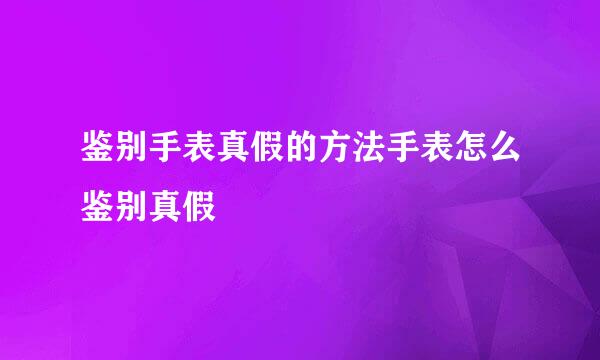 鉴别手表真假的方法手表怎么鉴别真假